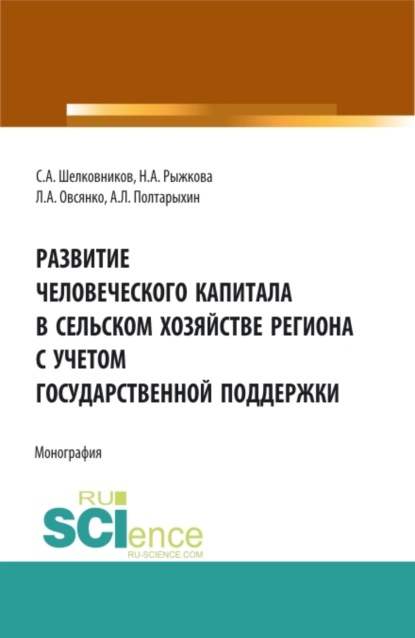 С.А. Шелковников, Н.А. Рыжкова
Л.А. Овсянко, А.Л. Полтарыхин

РАЗВИТИЕ
ЧЕЛОВЕЧЕСКОГО КАПИТАЛА
В СЕЛЬСКОМ ХОЗЯЙСТВЕ РЕГИОНА
С УЧЕТОМ
ГОСУДАРСТВЕННОЙ ПОДДЕРЖКИ

Монография

RU
SCIence
RU-SCIENCE.COM